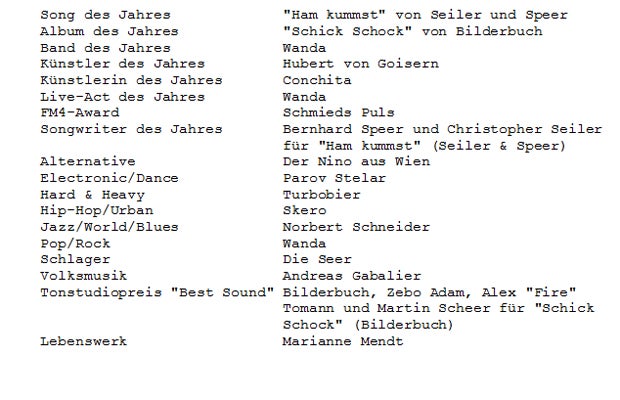 Song des Jahres "Ham kummst" von Seiler und Speer
Album des Jahres "Schick Schock" von Bilderbuch
Band des Jahres Wanda
Künstler des Jahres Hubert von Goisern
Künstlerin des Jahres Conchita
Live-Act des Jahres Wanda
FM4-Award Schmieds Puls
Songwriter des Jahres Bernhard Speer und Christopher Seiler für "Ham kummst" (Seiler & Speer)
Alternative Der Nino aus Wien
Electronic/Dance Parov Stelar
Hard & Heavy Turbobier
Hip-Hop/Urban Skero
Jazz/World/Blues Norbert Schneider
Pop/Rock Wanda
Schlager Die Seer
Volksmusik Andreas Gabalier
Tonstudiopreis "Best Sound" Bilderbuch, Zebo Adam, Alex "Fire" Tomann und Martin Scheer für "Schick Schock" (Bilderbuch)
Lebenswerk Marianne Mendt